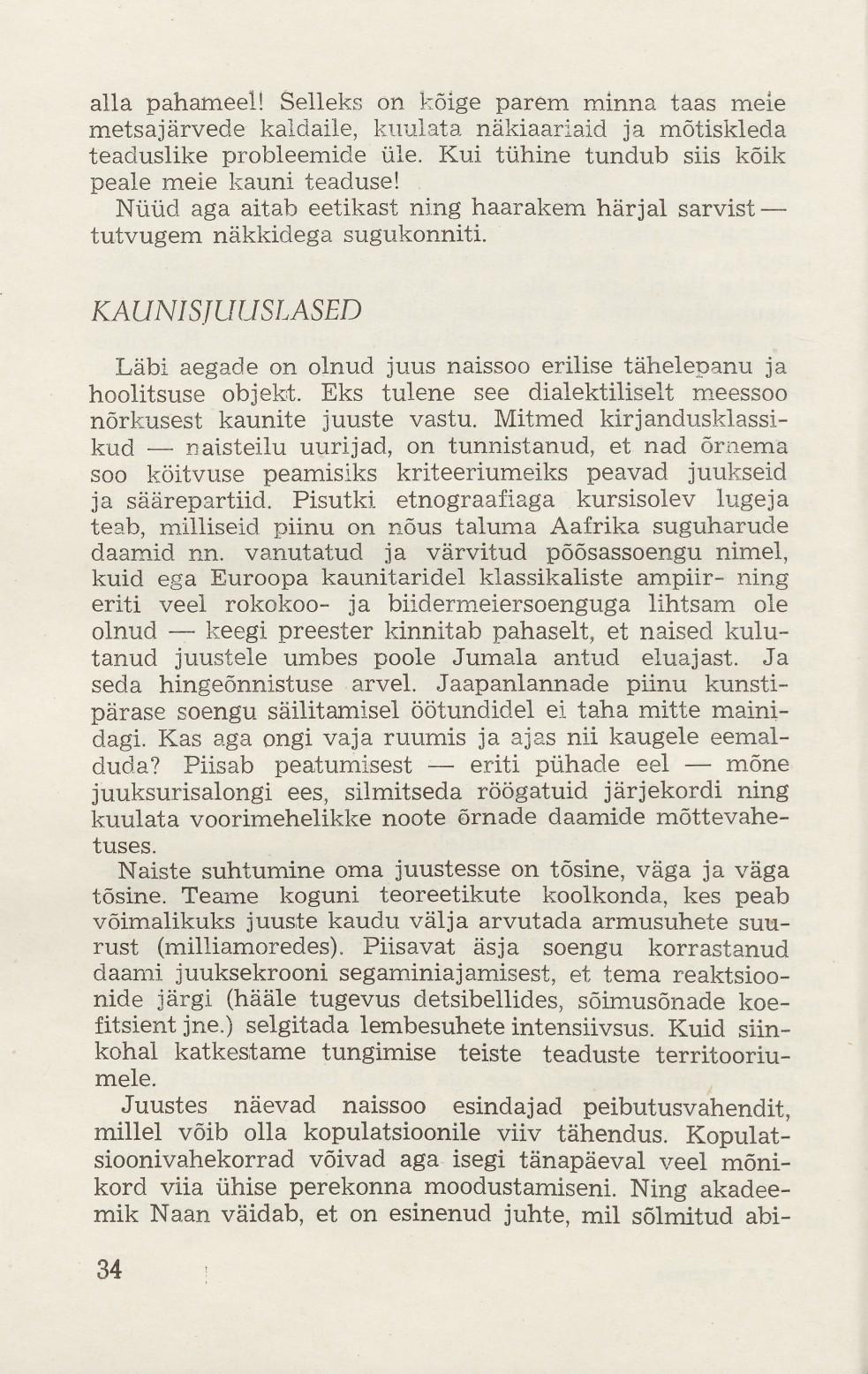 alla pahameel! Selleks on kõige parem minna taas meie metsajärvede kaldaile, kuulata näkiaariaid ja mõtiskleda teaduslike probleemide üle. Kui tühine tundub siis kõik peale meie kauni teaduse!

Nüüd aga aitab eetikast ning haarakem härjal sarvist — tutvugem näkkidega sugukonniti.

KAUNISJUUSLASED

Läbi aegade on olnud juus naissoo erilise tähelepanu ja hoolitsuse objekt. Eks tulene see dialektiliselt meessoo nõrkusest kaunite juuste vastu. Mitmed kirjandusklassikud — naisteilu uurijad, on tunnistanud, et nad õrnema soo köitvuse peamisiks kriteeriumeiks peavad juukseid ja säärepartiid. Pisutki etnograafiaga kursisolev lugeja teab, milliseid piinu on nõus taluma Aafrika suguharude daamid nn. vanutatud ja värvitud põõsassoengu nimel, kuid ega Euroopa kaunitaridel klassikaliste ampiir- ning eriti veel rokokoo- ja biidermeiersoenguga lihtsam ole olnud — keegi preester kinnitab pahaselt, et naised kulutanud juustele umbes poole Jumala antud eluajast. Ja seda hingeõnnistuse arvel. Jaapanlannade piinu kunstipärase soengu säilitamisel öötundidel ei taha mitte mainidagi. Kas aga ongi vaja ruumis ja ajas nii kaugele eemalduda? Piisab peatumisest — eriti pühade eel — mõne juuksurisalongi ees, silmitseda röögatuid järjekordi ning kuulata voorimehelikke noote õrnade daamide mõttevahetuses.

Naiste suhtumine oma juustesse on tõsine, väga ja väga tõsine. Teame koguni teoreetikute koolkonda, kes peab võimalikuks juuste kaudu välja arvutada armusuhete suurust (milliamoredes). Piisavat äsja soengu korrastanud daami juuksekrooni segaminiajamisest, et tema reaktsioonide järgi (hääle tugevus detsibellides, sõimusõnade koefitsient jne.) selgitada lembesuhete intensiivsus. Kuid siinkohal katkestame tungimise teiste teaduste territooriumele.

Juustes näevad naissoo esindajad peibutusvahendit, millel võib olla kopulatsioonile viiv tähendus. Kopulatsioonivahekorrad võivad aga isegi tänapäeval veel mõnikord viia ühise perekonna moodustamiseni. Ning akadeemik Naan väidab, et on esinenud juhte, mil sõlmitud abi-

34